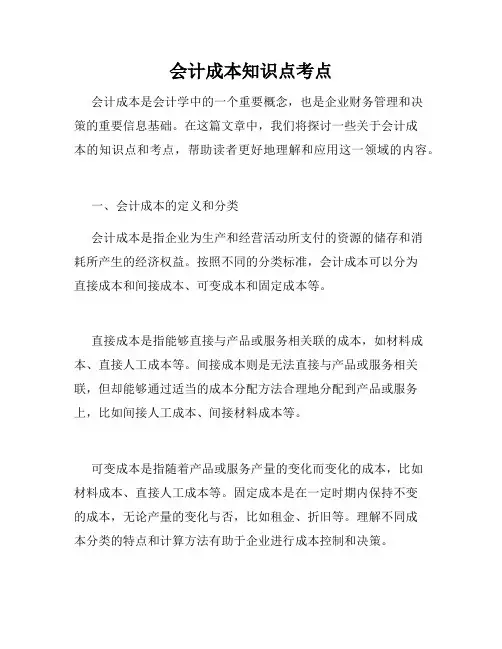 会计成本知识点考点

会计成本是会计学中的一个重要概念，也是企业财务管理和决策的重要信息基础。在这篇文章中，我们将探讨一些关于会计成本的知识点和考点，帮助读者更好地理解和应用这一领域的内容。

一、会计成本的定义和分类

会计成本是指企业为生产和经营活动所支付的资源的储存和消耗所产生的经济权益。按照不同的分类标准，会计成本可以分为直接成本和间接成本、可变成本和固定成本等。

直接成本是指能够直接与产品或服务相关联的成本，如材料成本、直接人工成本等。间接成本则是无法直接与产品或服务相关联，但却能够通过适当的成本分配方法合理地分配到产品或服务上，比如间接人工成本、间接材料成本等。

可变成本是指随着产品或服务产量的变化而变化的成本，比如材料成本、直接人工成本等。固定成本是在一定时期内保持不变的成本，无论产量的变化与否，比如租金、折旧等。理解不同成本分类的特点和计算方法有助于企业进行成本控制和决策。